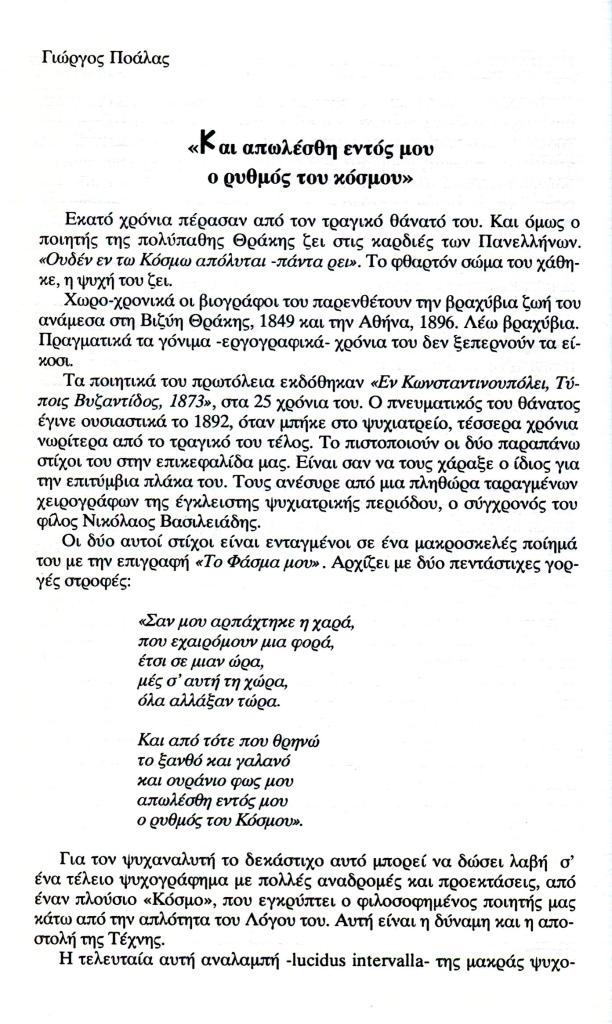 Γιώργος Ποάλας

«Και απωλέσθη εντός μου ο ρυθμός του κόσμου»

Εκατό χρόνια πέρασαν από τον τραγικό θάνατό του. Και όμως ο ποιητής της πολύπαθης Θράκης ζει στις καρδιές των Πανελλήνων. «Ουδέν εν τω Κόσμω απόλυται -πάντα ρει». Το φθαρτόν σώμα του χάθηκε, η ψυχή του ζει.

Χωρο-χρονικά οι βιογράφοι του παρενθέτουν την βραχύβια ζωή του ανάμεσα στη Βιζύη Θράκης, 1849 και την Αθήνα, 1896. Λέω βραχύβια. Πραγματικά τα γόνιμα -εργογραφικά- χρόνια του δεν ξεπερνούν τα είκοσι.

Τα ποιητικά του πρωτόλεια εκδόθηκαν «Εν Κωνσταντινουπόλει, Τύποις Βυζαντίδος, 1873», στα 25 χρόνια του. Ο πνευματικός του θάνατος έγινε ουσιαστικά το 1892, όταν μπήκε στο ψυχιατρείο, τέσσερα χρόνια νωρίτερα από το τραγικό του τέλος. Το πιστοποιούν οι δύο παραπάνω στίχοι του στην επικεφαλίδα μας. Είναι σαν να τους χάραξε ο ίδιος για την επιτύμβια πλάκα του. Τους ανέσυρε από μια πληθώρα ταραγμένων χειρογράφων της έγκλειστης ψυχιατρικής περιόδου, ο σύγχρονός του φίλος Νικόλαος Βασιλειάδης.

Οι δύο αυτοί στίχοι είναι ενταγμένοι σε ένα μακροσκελές ποίημά του με την επιγραφή «Το Φάσμα μου». Αρχίζει με δύο πεντάστιχες γοργές στροφές:

«Σαν μου αρπάχτηκε η χαρά,
που εχαιρόμουν μια φορά,
έτσι σε μιαν ώρα,
μές σ' αυτή τη χώρα,
όλα αλλάξαν τώρα.

Και από τότε που θρηνώ
το ξανθό και γαλανό
και ουράνιο φως μου
απωλέσθη εντός μου
ο ρυθμός του Κόσμου».

Για τον ψυχαναλυτή το δεκάστιχο αυτό μπορεί να δώσει λαβή σ' ένα τέλειο ψυχογράφημα με πολλές αναδρομές και προεκτάσεις, από έναν πλούσιο «Κόσμο», που εγκρύπτει ο φιλοσοφημένος ποιητής μας κάτω από την απλότητα του Λόγου του. Αυτή είναι η δύναμη και η αποστολή της Τέχνης.

Η τελευταία αυτή αναλαμπή -lucidus intervalla- της μακράς ψυχο-